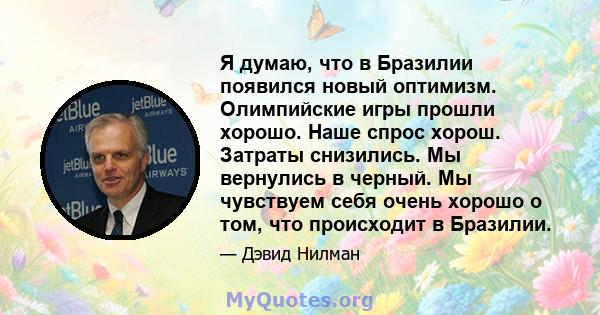 jetBlue AIRWAYS jetBlue AIRWAYS jetBlue AIRWAYS jetBlue AIRWAYS jetBlue

Я думаю, что в Бразилии появился новый оптимизм. Олимпийские игры прошли хорошо. Наше спрос хорош. Затраты снизились. Мы вернулись в черный. Мы чувствуем себя очень хорошо о том, что происходит в Бразилии.

— Дэвид Нилман

MyQuotes.org